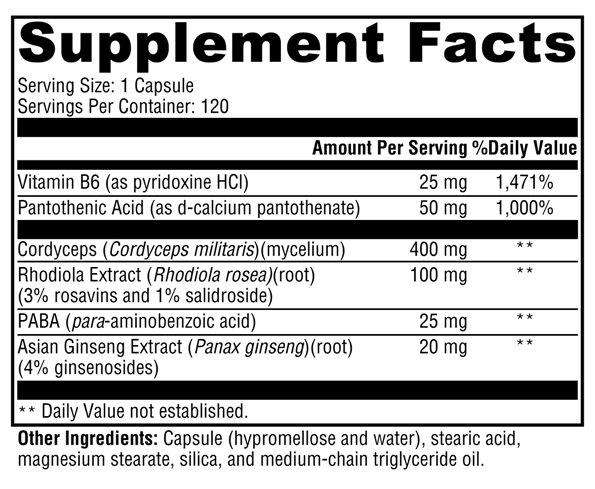 Supplement Facts

Serving Size: 1 Capsule
Servings Per Container: 120

|  | Amount Per Serving | %Daily Value |
|---|---|---|
| Vitamin B6 (as pyridoxine HCl) | 25 mg | 1,471% |
| Pantothenic Acid (as d-calcium pantothenate) | 50 mg | 1,000% |
| Cordyceps (Cordyceps militaris)(mycelium) | 400 mg | ** |
| Rhodiola Extract (Rhodiola rosea)(root) (3% rosavins and 1% salidroside) | 100 mg | ** |
| PABA (para-aminobenzoic acid) | 25 mg | ** |
| Asian Ginseng Extract (Panax ginseng)(root) (4% ginsenosides) | 20 mg | ** |

** Daily Value not established.

Other Ingredients: Capsule (hypromellose and water), stearic acid, magnesium stearate, silica, and medium-chain triglyceride oil.